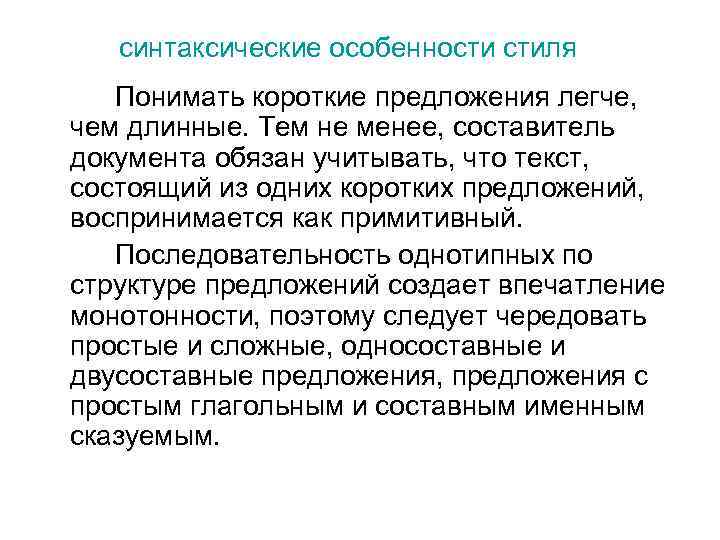 синтаксические особенности стиля

Понимать короткие предложения легче, чем длинные. Тем не менее, составитель документа обязан учитывать, что текст, состоящий из одних коротких предложений, воспринимается как примитивный.

Последовательность однотипных по структуре предложений создает впечатление монотонности, поэтому следует чередовать простые и сложные, односоставные и двусоставные предложения, предложения с простым глагольным и составным именным сказуемым.